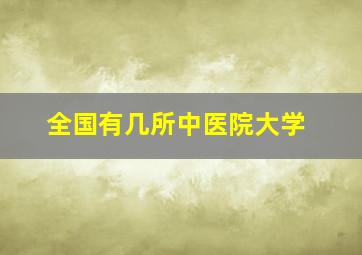 全国有几所中医院大学